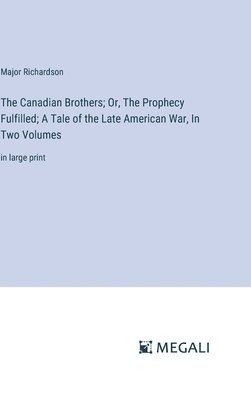 Major Richardson

The Canadian Brothers; Or, The Prophecy Fulfilled; A Tale of the Late American War, In Two Volumes

in large print

MEGALI